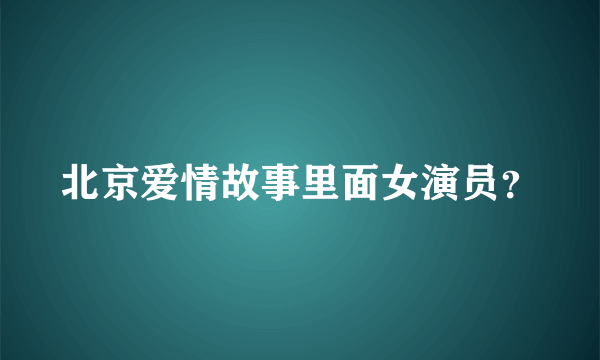 北京爱情故事里面女演员？